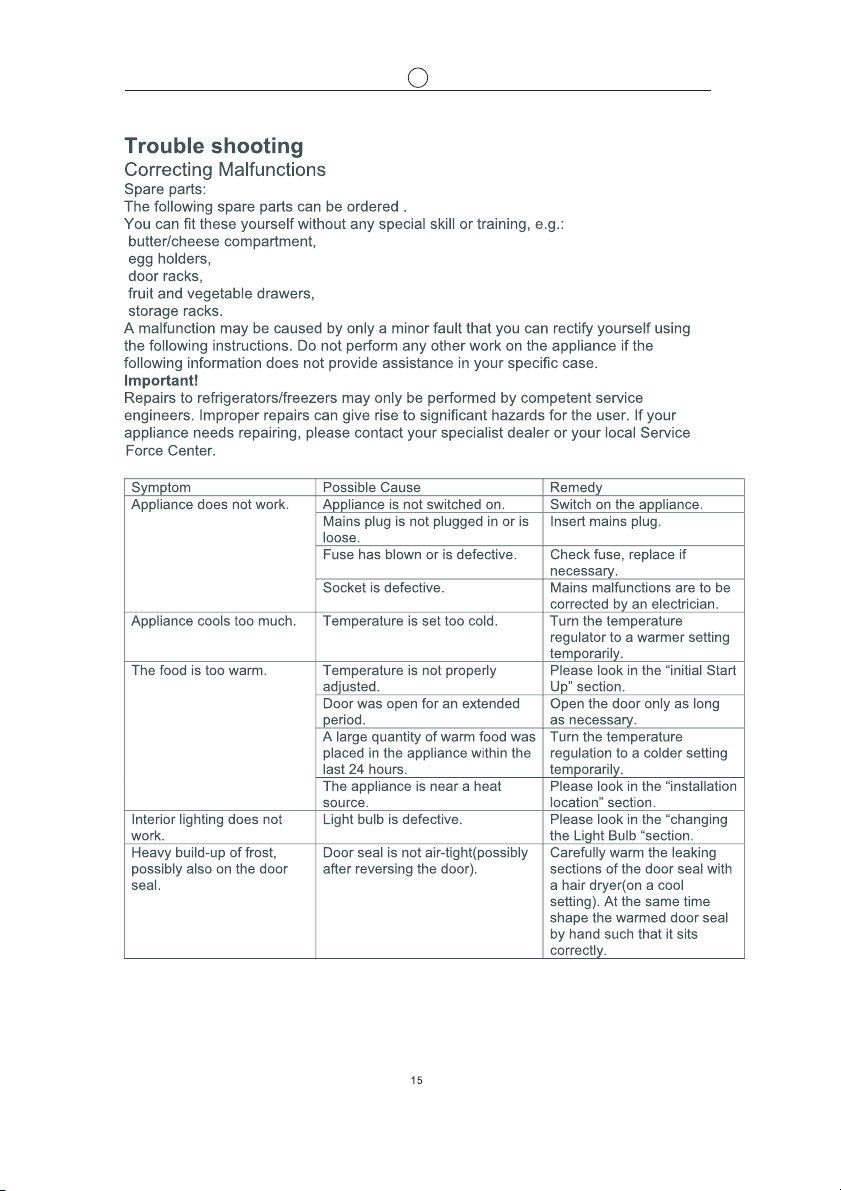 Trouble shooting

Correcting Malfunctions

Spare parts:

The following spare parts can be ordered .

You can fit these yourself without any special skill or training, e.g.:

butter/cheese compartment,

egg holders,

door racks,

fruit and vegetable drawers,

storage racks.

A malfunction may be caused by only a minor fault that you can rectify yourself using the following instructions. Do not perform any other work on the appliance if the following information does not provide assistance in your specific case.

Important!

Repairs to refrigerators/freezers may only be performed by competent service engineers. Improper repairs can give rise to significant hazards for the user. If your appliance needs repairing, please contact your specialist dealer or your local Service Force Center.

| Symptom | Possible Cause | Remedy |
|---|---|---|
| Appliance does not work. | Appliance is not switched on. | Switch on the appliance. |
| | Mains plug is not plugged in or is loose. | Insert mains plug. |
| | Fuse has blown or is defective. | Check fuse, replace if necessary. |
| | Socket is defective. | Mains malfunctions are to be corrected by an electrician. |
| Appliance cools too much. | Temperature is set too cold. | Turn the temperature regulator to a warmer setting temporarily. |
| The food is too warm. | Temperature is not properly adjusted. | Please look in the "initial Start Up" section. |
| | Door was open for an extended period. | Open the door only as long as necessary. |
| | A large quantity of warm food was placed in the appliance within the last 24 hours. | Turn the temperature regulation to a colder setting temporarily. |
| | The appliance is near a heat source. | Please look in the "installation location" section. |
| Interior lighting does not work. | Light bulb is defective. | Please look in the "changing the Light Bulb "section. |
| Heavy build-up of frost, possibly also on the door seal. | Door seal is not air-tight(possibly after reversing the door). | Carefully warm the leaking sections of the door seal with a hair dryer(on a cool setting). At the same time shape the warmed door seal by hand such that it sits correctly. |

15